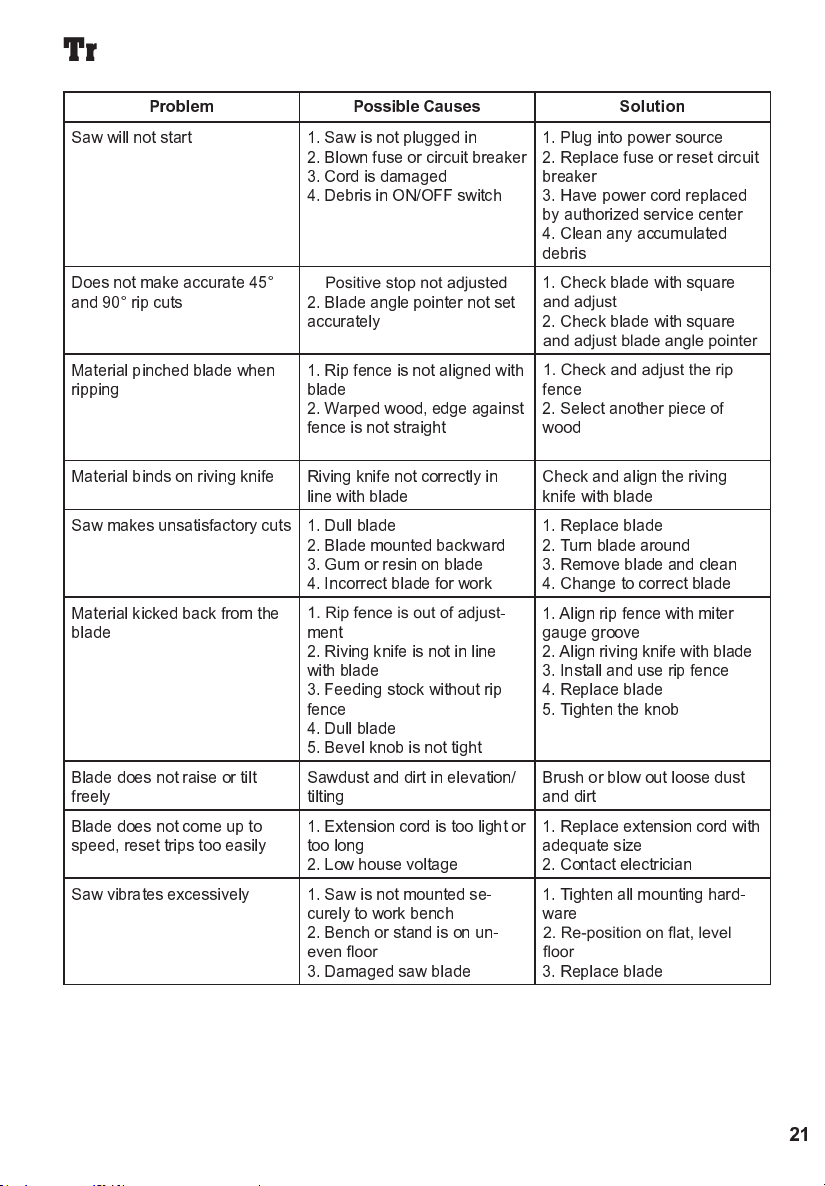 Tr

| Problem | Possible Causes | Solution |
|---|---|---|
| Saw will not start | 1. Saw is not plugged in 2. Blown fuse or circuit breaker 3. Cord is damaged 4. Debris in ON/OFF switch | 1. Plug into power source 2. Replace fuse or reset circuit breaker 3. Have power cord replaced by authorized service center 4. Clean any accumulated debris |
| Does not make accurate 45° and 90° rip cuts | Positive stop not adjusted 2. Blade angle pointer not set accurately | 1. Check blade with square and adjust 2. Check blade with square and adjust blade angle pointer |
| Material pinched blade when ripping | 1. Rip fence is not aligned with blade 2. Warped wood, edge against fence is not straight | 1. Check and adjust the rip fence 2. Select another piece of wood |
| Material binds on riving knife | Riving knife not correctly in line with blade | Check and align the riving knife with blade |
| Saw makes unsatisfactory cuts | 1. Dull blade 2. Blade mounted backward 3. Gum or resin on blade 4. Incorrect blade for work | 1. Replace blade 2. Turn blade around 3. Remove blade and clean 4. Change to correct blade |
| Material kicked back from the blade | 1. Rip fence is out of adjustment 2. Riving knife is not in line with blade 3. Feeding stock without rip fence 4. Dull blade 5. Bevel knob is not tight | 1. Align rip fence with miter gauge groove 2. Align riving knife with blade 3. Install and use rip fence 4. Replace blade 5. Tighten the knob |
| Blade does not raise or tilt freely | Sawdust and dirt in elevation/ tilting | Brush or blow out loose dust and dirt |
| Blade does not come up to speed, reset trips too easily | 1. Extension cord is too light or too long 2. Low house voltage | 1. Replace extension cord with adequate size 2. Contact electrician |
| Saw vibrates excessively | 1. Saw is not mounted securely to work bench 2. Bench or stand is on uneven floor 3. Damaged saw blade | 1. Tighten all mounting hardware 2. Re-position on flat, level floor 3. Replace blade |

21